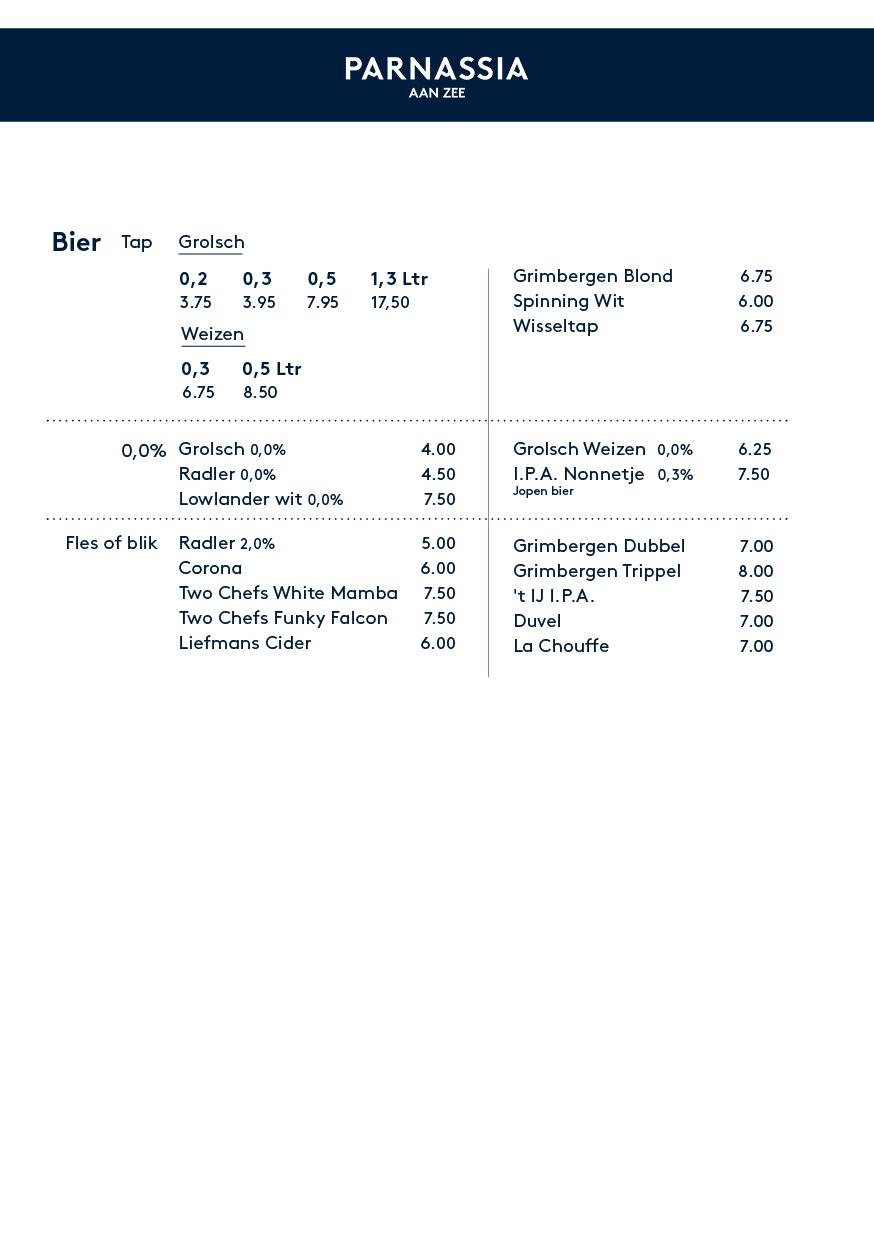 PARNASSIA
AAN ZEE

Bier Tap Grolsch

| 0,2 | 0,3 | 0,5 | 1,3 Ltr |
|---|---|---|---|
| 3.75 | 3.95 | 7.95 | 17,50 |

Weizen

| 0,3 | 0,5 Ltr |
|---|---|
| 6.75 | 8.50 |

Grimbergen Blond 6.75
Spinning Wit 6.00
Wisseltap 6.75

0,0%
Grolsch 0,0% 4.00
Radler 0,0% 4.50
Lowlander wit 0,0% 7.50

Grolsch Weizen 0,0% 6.25
I.P.A. Nonnetje 0,3% 7.50
Jopen bier

Fles of blik
Radler 2,0% 5.00
Corona 6.00
Two Chefs White Mamba 7.50
Two Chefs Funky Falcon 7.50
Liefmans Cider 6.00

Grimbergen Dubbel 7.00
Grimbergen Trippel 8.00
't IJ I.P.A. 7.50
Duvel 7.00
La Chouffe 7.00